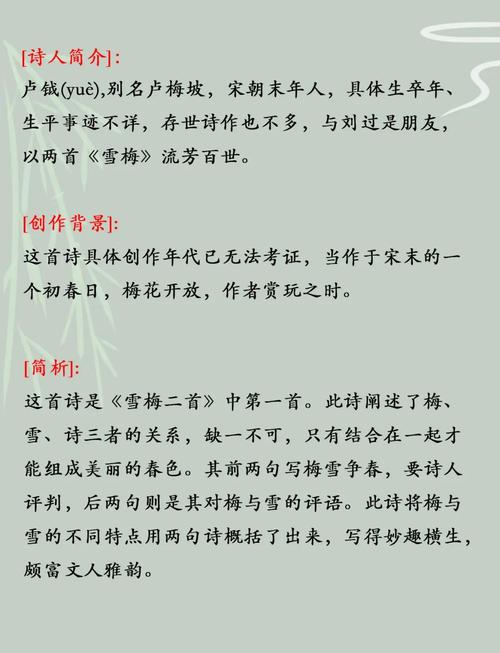 [诗人简介]:
卢钺(yuè),别名卢梅坡，宋朝末年人，具体生卒年、生平事迹不详，存世诗作也不多，与刘过是朋友，以两首《雪梅》流芳百世。

[创作背景]:
这首诗具体创作年代已无法考证，当作于宋末的一个初春日，梅花开放，作者赏玩之时。

[简析]:
这首诗是《雪梅二首》中第一首。此诗阐述了梅、雪、诗三者的关系，缺一不可，只有结合在一起才能组成美丽的春色。其前两句写梅雪争春，要诗人评判，后两句则是其对梅与雪的评语。此诗将梅与雪的不同特点用两句诗概括了出来，写得妙趣横生，颇富文人雅韵。